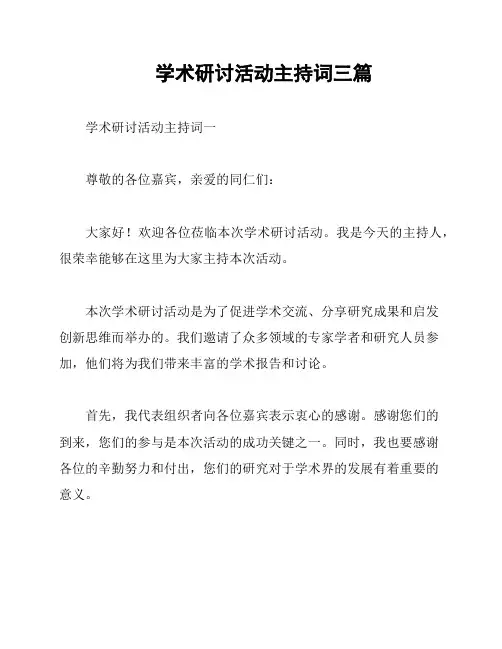 学术研讨活动主持词三篇

学术研讨活动主持词一

尊敬的各位嘉宾，亲爱的同仁们：

大家好！欢迎各位莅临本次学术研讨活动。我是今天的主持人，很荣幸能够在这里为大家主持本次活动。

本次学术研讨活动是为了促进学术交流、分享研究成果和启发创新思维而举办的。我们邀请了众多领域的专家学者和研究人员参加，他们将为我们带来丰富的学术报告和讨论。

首先，我代表组织者向各位嘉宾表示衷心的感谢。感谢您们的到来，您们的参与是本次活动的成功关键之一。同时，我也要感谢各位的辛勤努力和付出，您们的研究对于学术界的发展有着重要的意义。